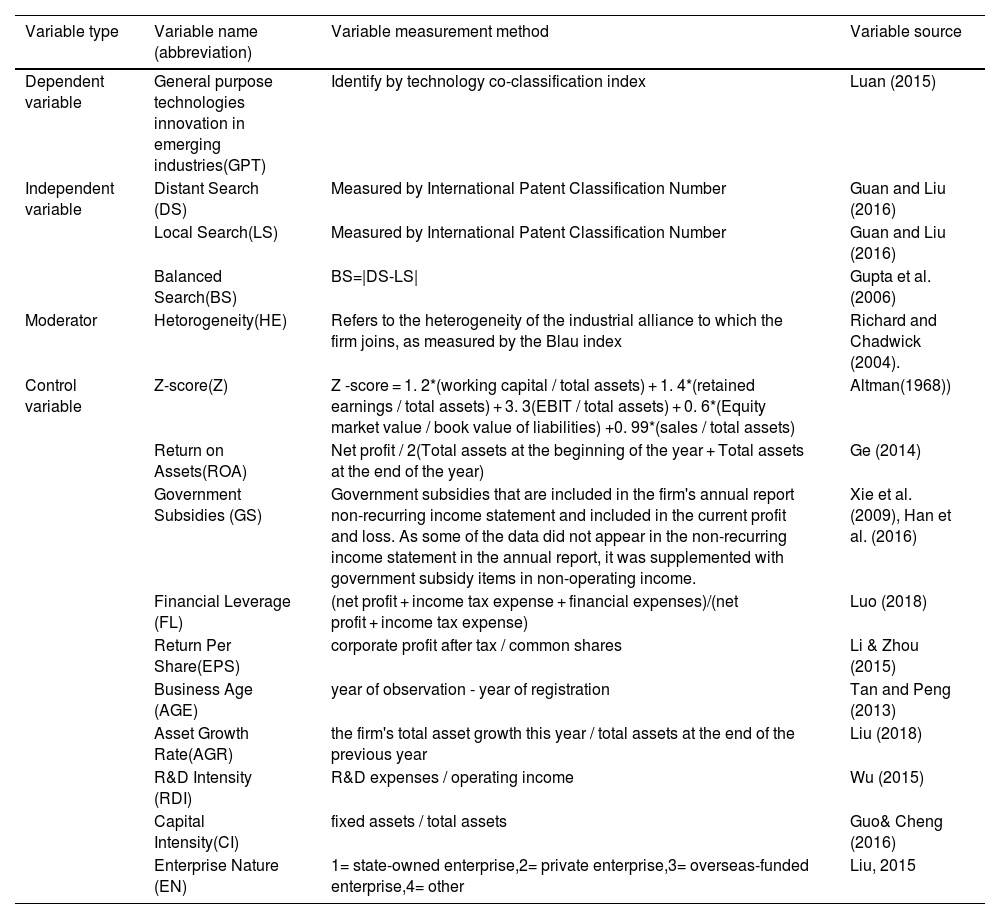 | Variable type | Variable name (abbreviation) | Variable measurement method | Variable source |
|---|---|---|---|
| Dependent variable | General purpose technologies innovation in emerging industries(GPT) | Identify by technology co-classification index | Luan (2015) |
| Independent variable | Distant Search (DS) | Measured by International Patent Classification Number | Guan and Liu (2016) |
| | Local Search(LS) | Measured by International Patent Classification Number | Guan and Liu (2016) |
| | Balanced Search(BS) | BS=\|DS-LS\| | Gupta et al. (2006) |
| Moderator | Hetorogeneity(HE) | Refers to the heterogeneity of the industrial alliance to which the firm joins, as measured by the Blau index | Richard and Chadwick (2004). |
| Control variable | Z-score(Z) | Z -score = 1. 2*(working capital / total assets) + 1. 4*(retained earnings / total assets) + 3. 3(EBIT / total assets) + 0. 6*(Equity market value / book value of liabilities) +0. 99*(sales / total assets) | Altman(1968)) |
| | Return on Assets(ROA) | Net profit / 2(Total assets at the beginning of the year + Total assets at the end of the year) | Ge (2014) |
| | Government Subsidies (GS) | Government subsidies that are included in the firm's annual report non-recurring income statement and included in the current profit and loss. As some of the data did not appear in the non-recurring income statement in the annual report, it was supplemented with government subsidy items in non-operating income. | Xie et al. (2009), Han et al. (2016) |
| | Financial Leverage (FL) | (net profit + income tax expense + financial expenses)/(net profit + income tax expense) | Luo (2018) |
| | Return Per Share(EPS) | corporate profit after tax / common shares | Li & Zhou (2015) |
| | Business Age (AGE) | year of observation - year of registration | Tan and Peng (2013) |
| | Asset Growth Rate(AGR) | the firm's total asset growth this year / total assets at the end of the previous year | Liu (2018) |
| | R&D Intensity (RDI) | R&D expenses / operating income | Wu (2015) |
| | Capital Intensity(CI) | fixed assets / total assets | Guo& Cheng (2016) |
| | Enterprise Nature (EN) | 1= state-owned enterprise,2= private enterprise,3= overseas-funded enterprise,4= other | Liu, 2015 |